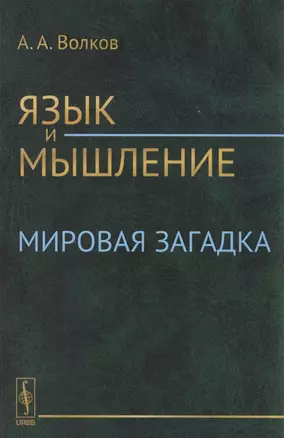 А. А. Волков

ЯЗЫК И МЫШЛЕНИЕ

МИРОВАЯ ЗАГАДКА

URSS